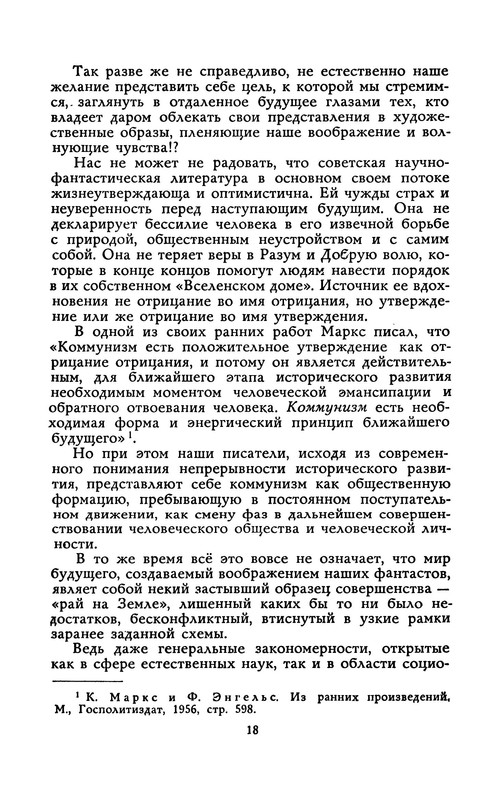 Так разве же не справедливо, не естественно наше желание представить себе цель, к которой мы стремимся, заглянуть в отдаленное будущее глазами тех, кто владеет даром облекать свои представления в художественные образы, пленяющие наше воображение и волнующие чувства!?

Нас не может не радовать, что советская научно-фантастическая литература в основном своем потоке жизнеутверждающа и оптимистична. Ей чужды страх и неуверенность перед наступающим будущим. Она не декларирует бессилие человека в его извечной борьбе с природой, общественным неустройством и с самим собой. Она не теряет веры в Разум и Добрую волю, которые в конце концов помогут людям навести порядок в их собственном «Вселенском доме». Источник ее вдохновения не отрицание во имя отрицания, но утверждение или же отрицание во имя утверждения.

В одной из своих ранних работ Маркс писал, что «Коммунизм есть положительное утверждение как отрицание отрицания, и потому он является действительным, для ближайшего этапа исторического развития необходимым моментом человеческой эмансипации и обратного отвоевания человека. Коммунизм есть необходимая форма и энергический принцип ближайшего будущего» $^1$.

Но при этом наши писатели, исходя из современного понимания непрерывности исторического развития, представляют себе коммунизм как общественную формацию, пребывающую в постоянном поступательном движении, как смену фаз в дальнейшем совершенствовании человеческого общества и человеческой личности.

В то же время всё это вовсе не означает, что мир будущего, создаваемый воображением наших фантастов, являет собой некий застывший образец совершенства — «рай на Земле», лишенный каких бы то ни было недостатков, бесконфликтный, втиснутый в узкие рамки заранее заданной схемы.

Ведь даже генеральные закономерности, открытые как в сфере естественных наук, так и в области социо-

$^1$ К. Маркс и Ф. Энгельс. Из ранних произведений, М., Госполитиздат, 1956, стр. 598.

18